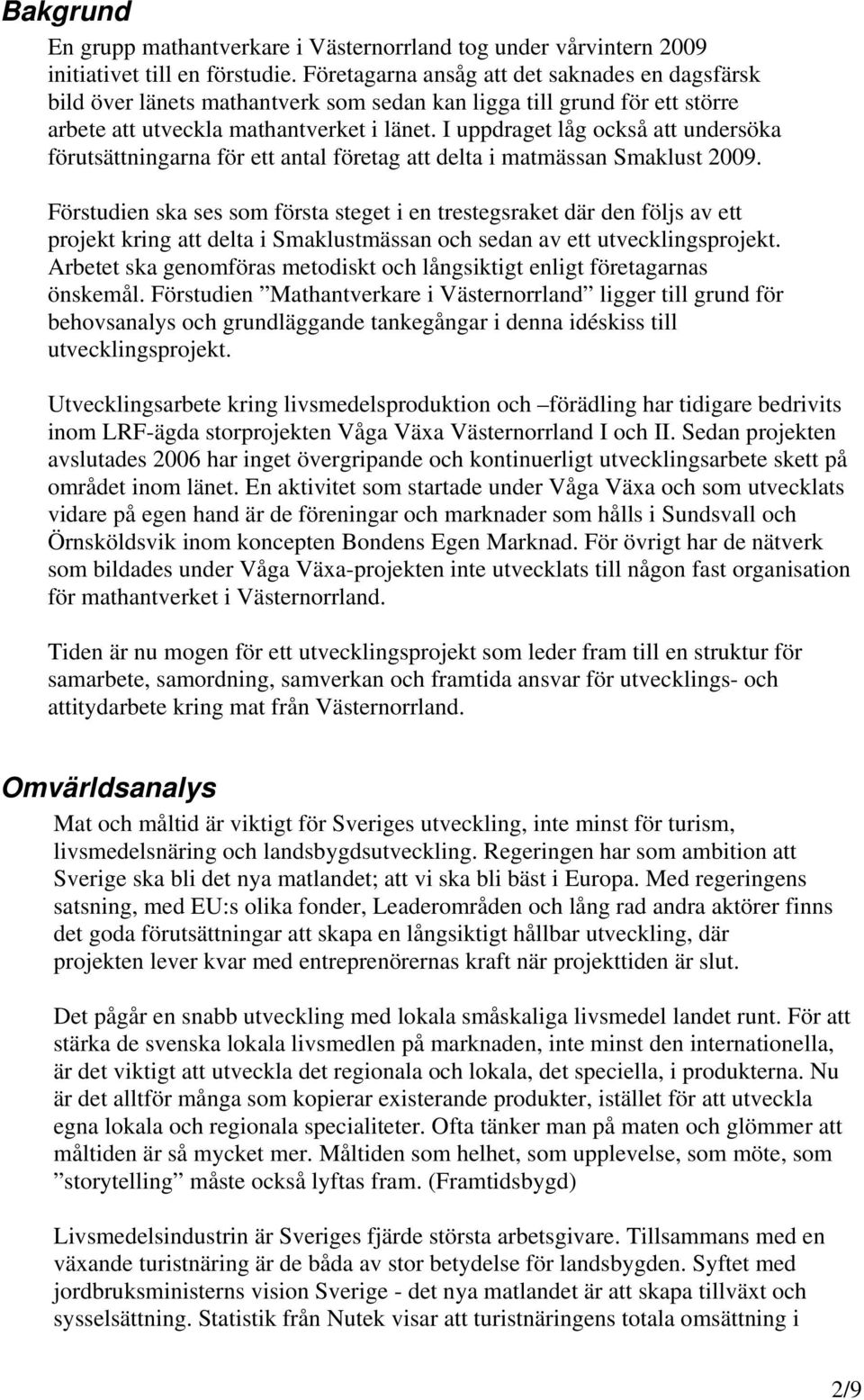 Bakgrund

En grupp mathantverkare i Västernorrland tog under vårvintern 2009 initiativet till en förstudie. Företagarna ansåg att det saknades en dagsfärsk bild över länets mathantverk som sedan kan ligga till grund för ett större arbete att utveckla mathantverket i länet. I uppdraget låg också att undersöka förutsättningarna för ett antal företag att delta i matmässan Smaklust 2009.

Förstudien ska ses som första steget i en trestegsraket där den följs av ett projekt kring att delta i Smaklustmässan och sedan av ett utvecklingsprojekt. Arbetet ska genomföras metodiskt och långsiktigt enligt företagarnas önskemål. Förstudien ”Mathantverkare i Västernorrland” ligger till grund för behovsanalys och grundläggande tankegångar i denna idéskiss till utvecklingsprojekt.

Utvecklingsarbete kring livsmedelsproduktion och –förädling har tidigare bedrivits inom LRF-ägda storprojekten Våga Växa Västernorrland I och II. Sedan projekten avslutades 2006 har inget övergripande och kontinuerligt utvecklingsarbete skett på området inom länet. En aktivitet som startade under Våga Växa och som utvecklats vidare på egen hand är de föreningar och marknader som hålls i Sundsvall och Örnsköldsvik inom koncepten Bondens Egen Marknad. För övrigt har de nätverk som bildades under Våga Växa-projekten inte utvecklats till någon fast organisation för mathantverket i Västernorrland.

Tiden är nu mogen för ett utvecklingsprojekt som leder fram till en struktur för samarbete, samordning, samverkan och framtida ansvar för utvecklings- och attitydarbete kring mat från Västernorrland.

Omvärldsanalys

Mat och måltid är viktigt för Sveriges utveckling, inte minst för turism, livsmedelsnäring och landsbygdsutveckling. Regeringen har som ambition att Sverige ska bli det nya matlandet; att vi ska bli bäst i Europa. Med regeringens satsning, med EU:s olika fonder, Leaderområden och lång rad andra aktörer finns det goda förutsättningar att skapa en långsiktigt hållbar utveckling, där projekten lever kvar med entreprenörernas kraft när projekttiden är slut.

Det pågår en snabb utveckling med lokala småskaliga livsmedel landet runt. För att stärka de svenska lokala livsmedlen på marknaden, inte minst den internationella, är det viktigt att utveckla det regionala och lokala, det speciella, i produkterna. Nu är det alltför många som kopierar existerande produkter, istället för att utveckla egna lokala och regionala specialiteter. Ofta tänker man på maten och glömmer att måltiden är så mycket mer. Måltiden som helhet, som upplevelse, som möte, som ”storytelling” måste också lyftas fram. (Framtidsbygd)

Livsmedelsindustrin är Sveriges fjärde största arbetsgivare. Tillsammans med en växande turistnäring är de båda av stor betydelse för landsbygden. Syftet med jordbruksministerns vision Sverige - det nya matlandet är att skapa tillväxt och sysselsättning. Statistik från Nutek visar att turistnäringens totala omsättning i

2/9